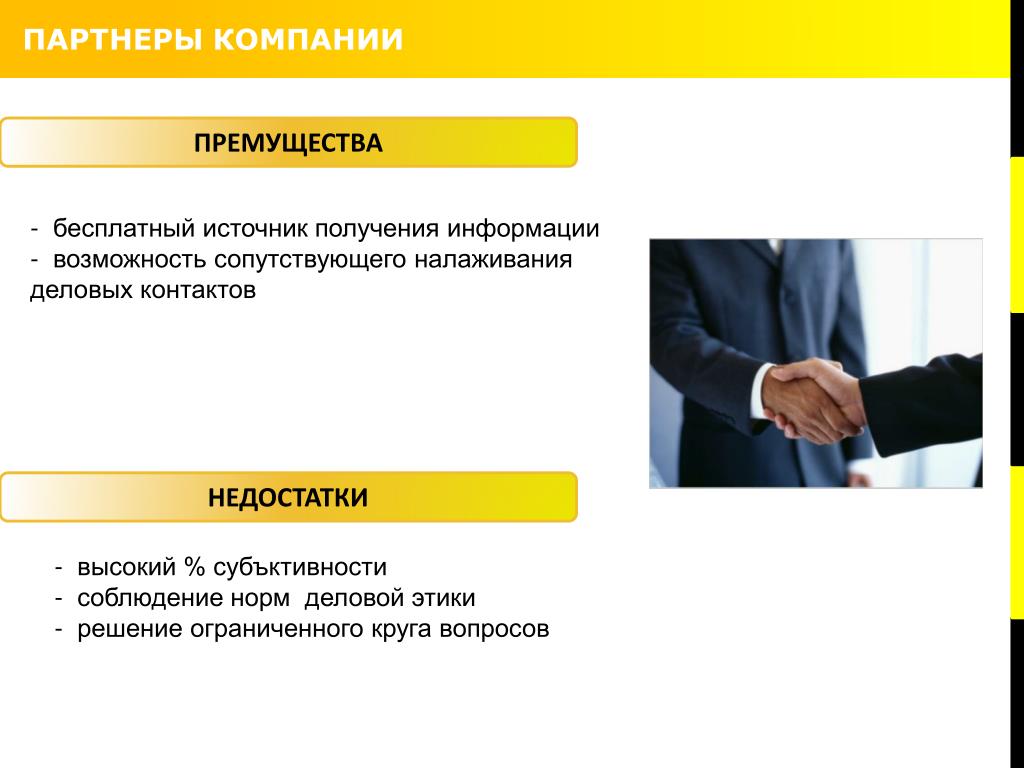 ПАРТНЕРЫ КОМПАНИИ

ПРЕМУЩЕСТВА

- бесплатный источник получения информации
- возможность сопутствующего налаживания деловых контактов

НЕДОСТАТКИ

- высокий % субъктивности
- соблюдение норм деловой этики
- решение ограниченного круга вопросов